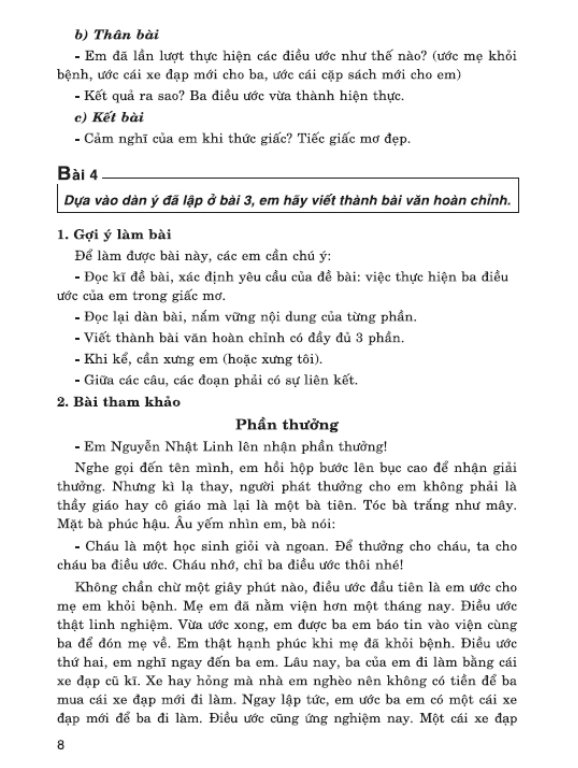 b) Thân bài

- Em đã lần lượt thực hiện các điều ước như thế nào? (ước mẹ khỏi bệnh, ước cái xe đạp mới cho ba, ước cái cặp sách mới cho em)

- Kết quả ra sao? Ba điều ước vừa thành hiện thực.

c) Kết bài

- Cảm nghĩ của em khi thức giấc? Tiếc giấc mơ đẹp.

Bài 4

Dựa vào dàn ý đã lập ở bài 3, em hãy viết thành bài văn hoàn chỉnh.

1. Gợi ý làm bài

Để làm được bài này, các em cần chú ý:

- Đọc kĩ đề bài, xác định yêu cầu của đề bài: việc thực hiện ba điều ước của em trong giấc mơ.

- Đọc lại dàn bài, nắm vững nội dung của từng phần.

- Viết thành bài văn hoàn chỉnh có đầy đủ 3 phần.

- Khi kể, cần xưng em (hoặc xưng tôi).

- Giữa các câu, các đoạn phải có sự liên kết.

2. Bài tham khảo

Phần thưởng

- Em Nguyễn Nhật Linh lên nhận phần thưởng!

Nghe gọi đến tên mình, em hồi hộp bước lên bục cao để nhận giải thưởng. Nhưng kì lạ thay, người phát thưởng cho em không phải là thầy giáo hay cô giáo mà lại là một bà tiên. Tóc bà trắng như mây. Mặt bà phúc hậu. Âu yếm nhìn em, bà nói:

- Cháu là một học sinh giỏi và ngoan. Để thưởng cho cháu, ta cho cháu ba điều ước. Cháu nhớ, chỉ ba điều ước thôi nhé!

Không chần chừ một giây phút nào, điều ước đầu tiên là em ước cho mẹ em khỏi bệnh. Mẹ em đã nằm viện hơn một tháng nay. Điều ước thật linh nghiệm. Vừa ước xong, em được ba em báo tin vào viện cùng ba để đón mẹ về. Em thật hạnh phúc khi mẹ đã khỏi bệnh. Điều ước thứ hai, em nghĩ ngay đến ba em. Lâu nay, ba của em đi làm bằng cái xe đạp cũ kĩ. Xe hay hỏng mà nhà em nghèo nên không có tiền để ba mua cái xe đạp mới đi làm. Ngay lập tức, em ước ba em có một cái xe đạp mới để ba đi làm. Điều ước cũng ứng nghiệm nay. Một cái xe đạp

8